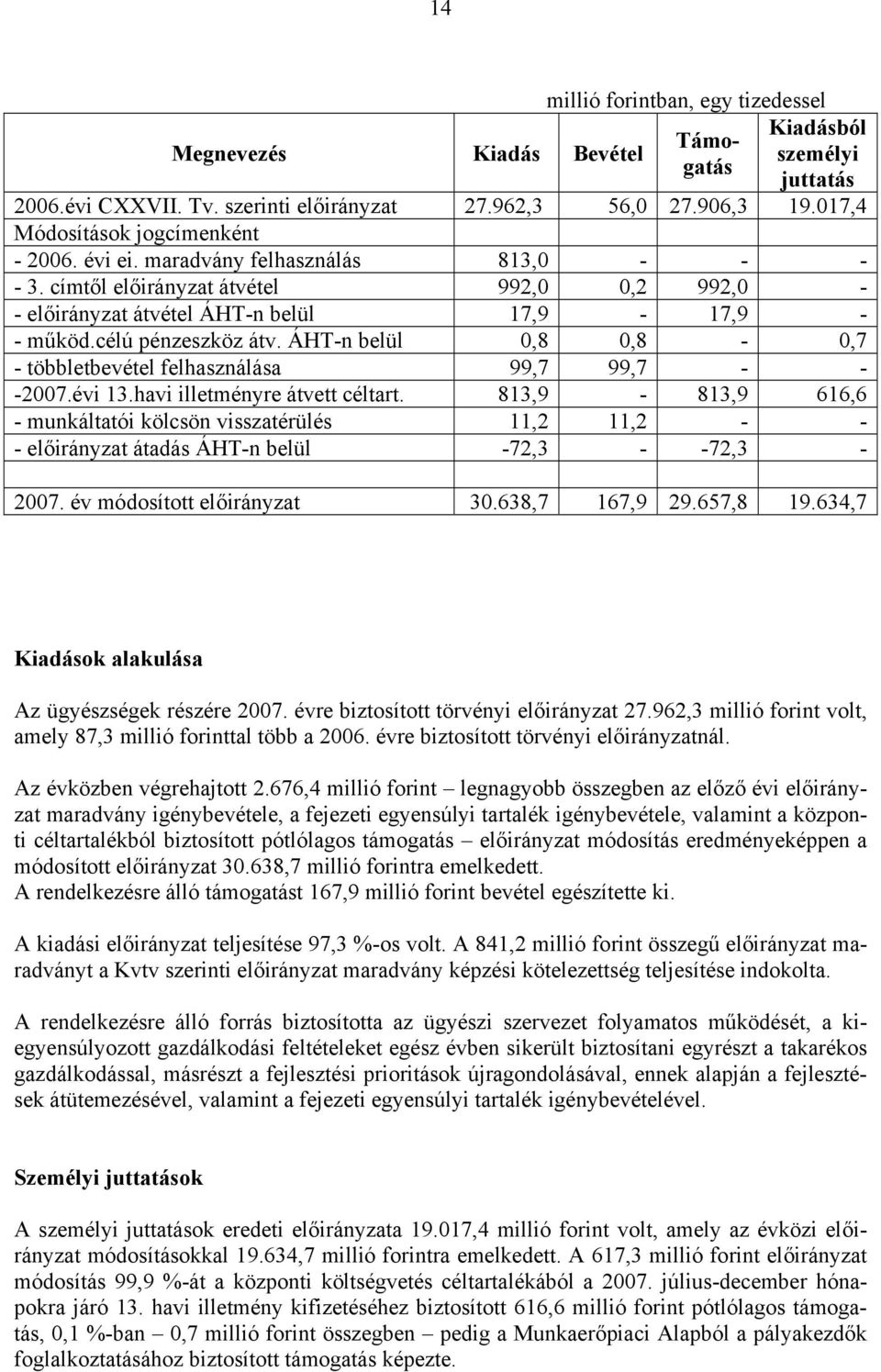 14

millió forintban, egy tizedessel

| Megnevezés | Kiadás | Bevétel | Támogatás | Kiadásból személyi juttatás |
|---|---|---|---|---|
| 2006.évi CXXVII. Tv. szerinti előirányzat | 27.962,3 | 56,0 | 27.906,3 | 19.017,4 |
| Módosítások jogcímenként | | | | |
| - 2006. évi ei. maradvány felhasználás | 813,0 | - | - | - |
| - 3. címtől előirányzat átvétel | 992,0 | 0,2 | 992,0 | - |
| - előirányzat átvétel ÁHT-n belül | 17,9 | - | 17,9 | - |
| - működ.célú pénzeszköz átv. ÁHT-n belül | 0,8 | 0,8 | - | 0,7 |
| - többletbevétel felhasználása | 99,7 | 99,7 | - | - |
| -2007.évi 13.havi illetményre átvett céltart. | 813,9 | - | 813,9 | 616,6 |
| - munkáltatói kölcsön visszatérülés | 11,2 | 11,2 | - | - |
| - előirányzat átadás ÁHT-n belül | -72,3 | - | -72,3 | - |
| | | | | |
| 2007. év módosított előirányzat | 30.638,7 | 167,9 | 29.657,8 | 19.634,7 |

Kiadások alakulása

Az ügyészségek részére 2007. évre biztosított törvényi előirányzat 27.962,3 millió forint volt, amely 87,3 millió forinttal több a 2006. évre biztosított törvényi előirányzatnál.

Az évközben végrehajtott 2.676,4 millió forint – legnagyobb összegben az előző évi előirányzat maradvány igénybevétele, a fejezeti egyensúlyi tartalék igénybevétele, valamint a központi céltartalékból biztosított pótlólagos támogatás – előirányzat módosítás eredményeképpen a módosított előirányzat 30.638,7 millió forintra emelkedett.
A rendelkezésre álló támogatást 167,9 millió forint bevétel egészítette ki.

A kiadási előirányzat teljesítése 97,3 %-os volt. A 841,2 millió forint összegű előirányzat maradványt a Kvtv szerinti előirányzat maradvány képzési kötelezettség teljesítése indokolta.

A rendelkezésre álló forrás biztosította az ügyészi szervezet folyamatos működését, a kiegyensúlyozott gazdálkodási feltételeket egész évben sikerült biztosítani egyrészt a takarékos gazdálkodással, másrészt a fejlesztési prioritások újragondolásával, ennek alapján a fejlesztések átütemezésével, valamint a fejezeti egyensúlyi tartalék igénybevételével.

Személyi juttatások

A személyi juttatások eredeti előirányzata 19.017,4 millió forint volt, amely az évközi előirányzat módosításokkal 19.634,7 millió forintra emelkedett. A 617,3 millió forint előirányzat módosítás 99,9 %-át a központi költségvetés céltartalékából a 2007. július-december hónapokra járó 13. havi illetmény kifizetéséhez biztosított 616,6 millió forint pótlólagos támogatás, 0,1 %-ban – 0,7 millió forint összegben – pedig a Munkaerőpiaci Alapból a pályakezdők foglalkoztatásához biztosított támogatás képezte.